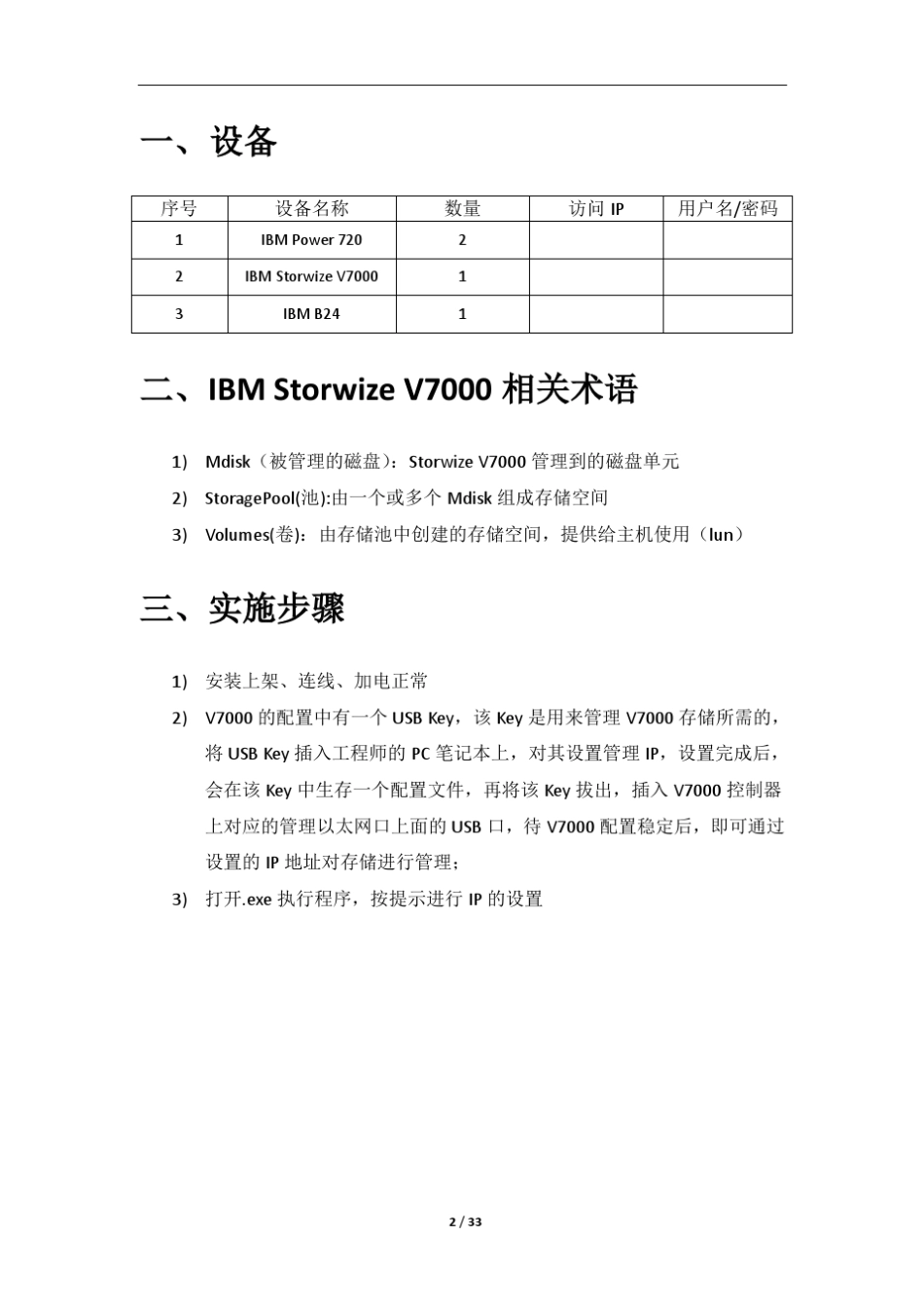 一、设备

| 序号 | 设备名称 | 数量 | 访问 IP | 用户名/密码 |
|---|---|---|---|---|
| 1 | IBM Power 720 | 2 | | |
| 2 | IBM Storwize V7000 | 1 | | |
| 3 | IBM B24 | 1 | | |

二、IBM Storwize V7000 相关术语

1) Mdisk（被管理的磁盘）：Storwize V7000 管理到的磁盘单元

2) StoragePool(池):由一个或多个 Mdisk 组成存储空间

3) Volumes(卷)：由存储池中创建的存储空间，提供给主机使用（lun）

三、实施步骤

1) 安装上架、连线、加电正常

2) V7000 的配置中有一个 USB Key，该 Key 是用来管理 V7000 存储所需的，将 USB Key 插入工程师的 PC 笔记本上，对其设置管理 IP，设置完成后，会在该 Key 中生存一个配置文件，再将该 Key 拔出，插入 V7000 控制器上对应的管理以太网口上面的 USB 口，待 V7000 配置稳定后，即可通过设置的 IP 地址对存储进行管理；

3) 打开.exe 执行程序，按提示进行 IP 的设置

2 / 33